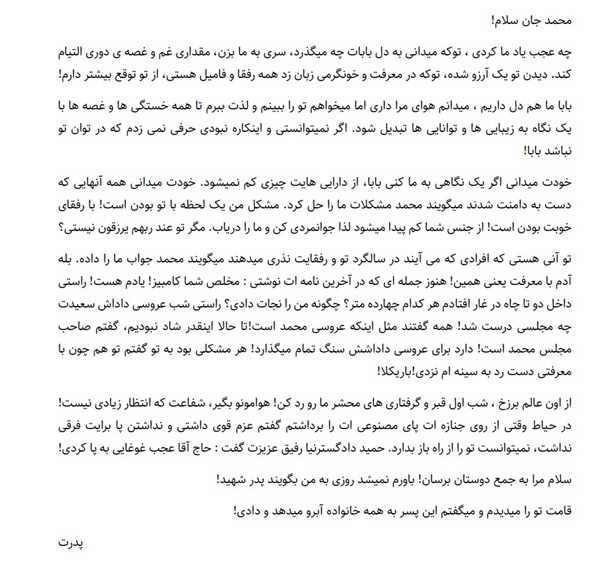 محمد جان سلام!

چه عجب یاد ما کردی ، توکه میدانی به دل بابات چه میگذرد، سری به ما بزن، مقداری غم و غصه ی دوری التیام کند. دیدن تو یک آرزو شده، توکه در معرفت و خونگرمی زبان زد همه رفقا و فامیل هستی، از تو توقع بیشتر دارم!

بابا ما هم دل داریم ، میدانم هوای مرا داری اما میخواهم تو را ببینم و لذت ببرم تا همه خستگی ها و غصه ها با یک نگاه به زیبایی ها و توانایی ها تبدیل شود. اگر نمیتوانستی و اینکاره نبودی حرفی نمی زدم که در توان تو نباشد بابا!

خودت میدانی اگر یک نگاهی به ما کنی بابا، از دارایی هایت چیزی کم نمیشود. خودت میدانی همه آنهایی که دست به دامنت شدند میگویند محمد مشکلات ما را حل کرد. مشکل من یک لحظه با تو بودن است! با رفقای خوبت بودن است! از جنس شما کم پیدا میشود لذا جوانمردی کن و ما را دریاب. مگر تو عند ربهم یرزقون نیستی؟

تو آنی هستی که افرادی که می آیند در سالگرد تو و رفقایت نذری میدهند میگویند محمد جواب ما را داده. بله آدم با معرفت یعنی همین! هنوز جمله ای که در آخرین نامه ات نوشتی : مخلص شما کامبیز! یادم هست! راستی داخل دو تا چاه در غار افتادم هر کدام چهارده متر؟ چگونه من را نجات دادی؟ راستی شب عروسی داداش سعیدت چه مجلسی درست شد! همه گفتند مثل اینکه عروسی محمد است!تا حالا اینقدر شاد نبودیم، گفتم صاحب مجلس محمد است! دارد برای عروسی داداشش سنگ تمام میگذارد! هر مشکلی بود به تو گفتم تو هم چون با معرفتی دست رد به سینه ام نزدی!باریکلا!

از اون عالم برزخ ، شب اول قبر و گرفتاری های محشر ما رو رد کن! هوامونو بگیر، شفاعت که انتظار زیادی نیست! در حیاط وقتی از روی جنازه ات پای مصنوعی ات را برداشتم گفتم عزم قوی داشتی و نداشتن پا برایت فرقی نداشت، نمیتوانست تو را از راه باز بدارد. حمید دادگسترنیا رفیق عزیزت گفت : حاج آقا عجب غوغایی به پا کردی!

سلام مرا به جمع دوستان برسان! باورم نمیشد روزی به من بگویند پدر شهید!

قامت تو را میدیدم و میگفتم این پسر به همه خانواده آبرو میدهد و دادی!

پدرت